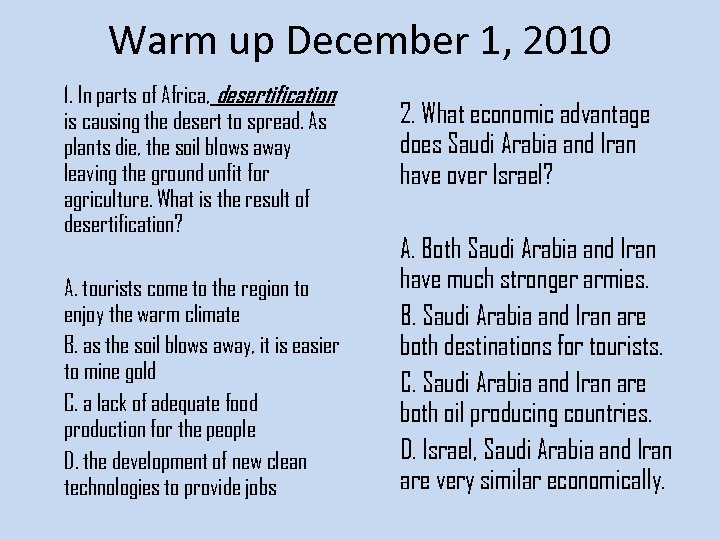 Warm up December 1, 2010

1. In parts of Africa, desertification is causing the desert to spread. As plants die, the soil blows away leaving the ground unfit for agriculture. What is the result of desertification?

A. tourists come to the region to enjoy the warm climate

B. as the soil blows away, it is easier to mine gold

C. a lack of adequate food production for the people

D. the development of new clean technologies to provide jobs

2. What economic advantage does Saudi Arabia and Iran have over Israel?

A. Both Saudi Arabia and Iran have much stronger armies.

B. Saudi Arabia and Iran are both destinations for tourists.

C. Saudi Arabia and Iran are both oil producing countries.

D. Israel, Saudi Arabia and Iran are very similar economically.